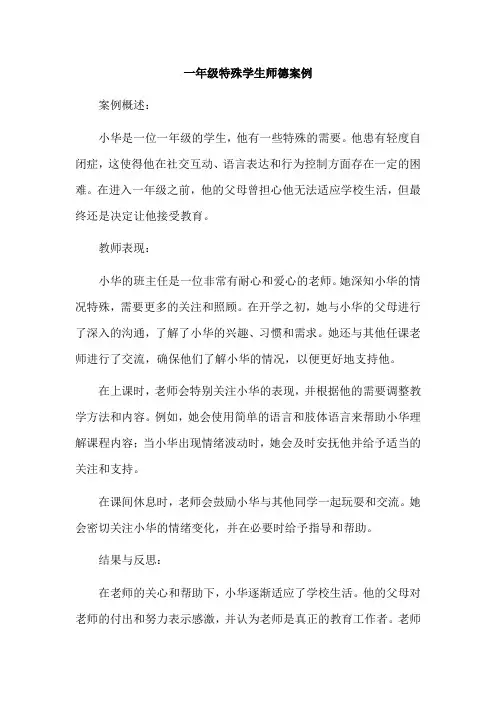 一年级特殊学生师德案例

案例概述：

小华是一位一年级的学生，他有一些特殊的需要。他患有轻度自闭症，这使得他在社交互动、语言表达和行为控制方面存在一定的困难。在进入一年级之前，他的父母曾担心他无法适应学校生活，但最终还是决定让他接受教育。

教师表现：

小华的班主任是一位非常有耐心和爱心的老师。她深知小华的情况特殊，需要更多的关注和照顾。在开学之初，她与小华的父母进行了深入的沟通，了解了小华的兴趣、习惯和需求。她还与其他任课老师进行了交流，确保他们了解小华的情况，以便更好地支持他。

在上课时，老师会特别关注小华的表现，并根据他的需要调整教学方法和内容。例如，她会使用简单的语言和肢体语言来帮助小华理解课程内容；当小华出现情绪波动时，她会及时安抚他并给予适当的关注和支持。

在课间休息时，老师会鼓励小华与其他同学一起玩耍和交流。她会密切关注小华的情绪变化，并在必要时给予指导和帮助。

结果与反思：

在老师的关心和帮助下，小华逐渐适应了学校生活。他的父母对老师的付出和努力表示感激，并认为老师是真正的教育工作者。老师